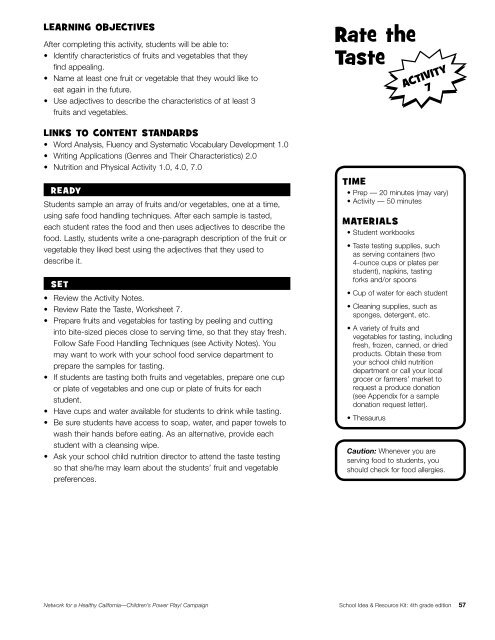 LEARNING OBJECTIVES

After completing this activity, students will be able to:
• Identify characteristics of fruits and vegetables that they find appealing.
• Name at least one fruit or vegetable that they would like to eat again in the future.
• Use adjectives to describe the characteristics of at least 3 fruits and vegetables.

LINKS TO CONTENT STANDARDS

• Word Analysis, Fluency and Systematic Vocabulary Development 1.0
• Writing Applications (Genres and Their Characteristics) 2.0
• Nutrition and Physical Activity 1.0, 4.0, 7.0

READY

Students sample an array of fruits and/or vegetables, one at a time, using safe food handling techniques. After each sample is tasted, each student rates the food and then uses adjectives to describe the food. Lastly, students write a one-paragraph description of the fruit or vegetable they liked best using the adjectives that they used to describe it.

SET

• Review the Activity Notes.
• Review Rate the Taste, Worksheet 7.
• Prepare fruits and vegetables for tasting by peeling and cutting into bite-sized pieces close to serving time, so that they stay fresh. Follow Safe Food Handling Techniques (see Activity Notes). You may want to work with your school food service department to prepare the samples for tasting.
• If students are tasting both fruits and vegetables, prepare one cup or plate of vegetables and one cup or plate of fruits for each student.
• Have cups and water available for students to drink while tasting.
• Be sure students have access to soap, water, and paper towels to wash their hands before eating. As an alternative, provide each student with a cleansing wipe.
• Ask your school child nutrition director to attend the taste testing so that she/he may learn about the students' fruit and vegetable preferences.

Rate the Taste

ACTIVITY 7

TIME

• Prep — 20 minutes (may vary)
• Activity — 50 minutes

MATERIALS

• Student workbooks
• Taste testing supplies, such as serving containers (two 4-ounce cups or plates per student), napkins, tasting forks and/or spoons
• Cup of water for each student
• Cleaning supplies, such as sponges, detergent, etc.
• A variety of fruits and vegetables for tasting, including fresh, frozen, canned, or dried products. Obtain these from your school child nutrition department or call your local grocer or farmers' market to request a produce donation (see Appendix for a sample donation request letter).
• Thesaurus

Caution: Whenever you are serving food to students, you should check for food allergies.

Network for a Healthy California—Children's Power Play! Campaign

School Idea & Resource Kit: 4th grade edition 57